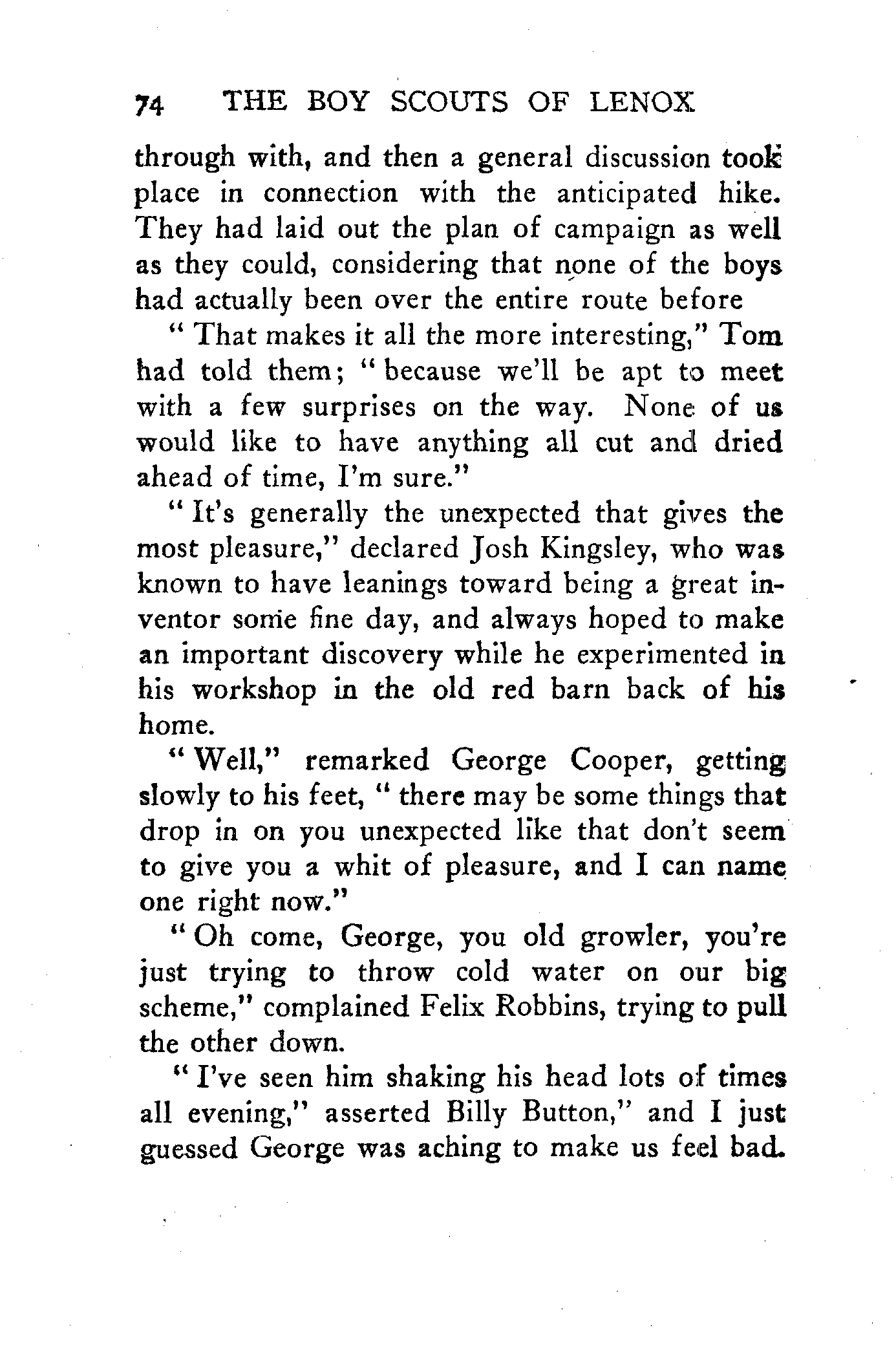 74 THE BOY SCOUTS OF LENOX

through with, and then a general discussion took place in connection with the anticipated hike. They had laid out the plan of campaign as well as they could, considering that none of the boys had actually been over the entire route before

" That makes it all the more interesting," Tom had told them; " because we'll be apt to meet with a few surprises on the way. None of us would like to have anything all cut and dried ahead of time, I'm sure."

" It's generally the unexpected that gives the most pleasure," declared Josh Kingsley, who was known to have leanings toward being a great inventor some fine day, and always hoped to make an important discovery while he experimented in his workshop in the old red barn back of his home.

" Well," remarked George Cooper, getting slowly to his feet, " there may be some things that drop in on you unexpected like that don't seem to give you a whit of pleasure, and I can name one right now."

" Oh come, George, you old growler, you're just trying to throw cold water on our big scheme," complained Felix Robbins, trying to pull the other down.

" I've seen him shaking his head lots of times all evening," asserted Billy Button," and I just guessed George was aching to make us feel bad.